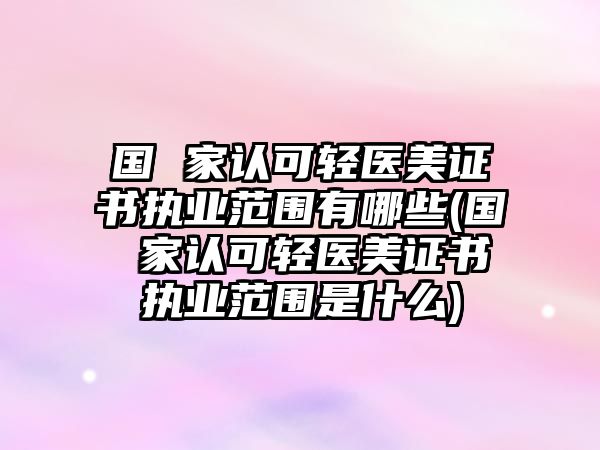 国 家认可轻医美证书执业范围有哪些(国 家认可轻医美证书执业范围是什么)